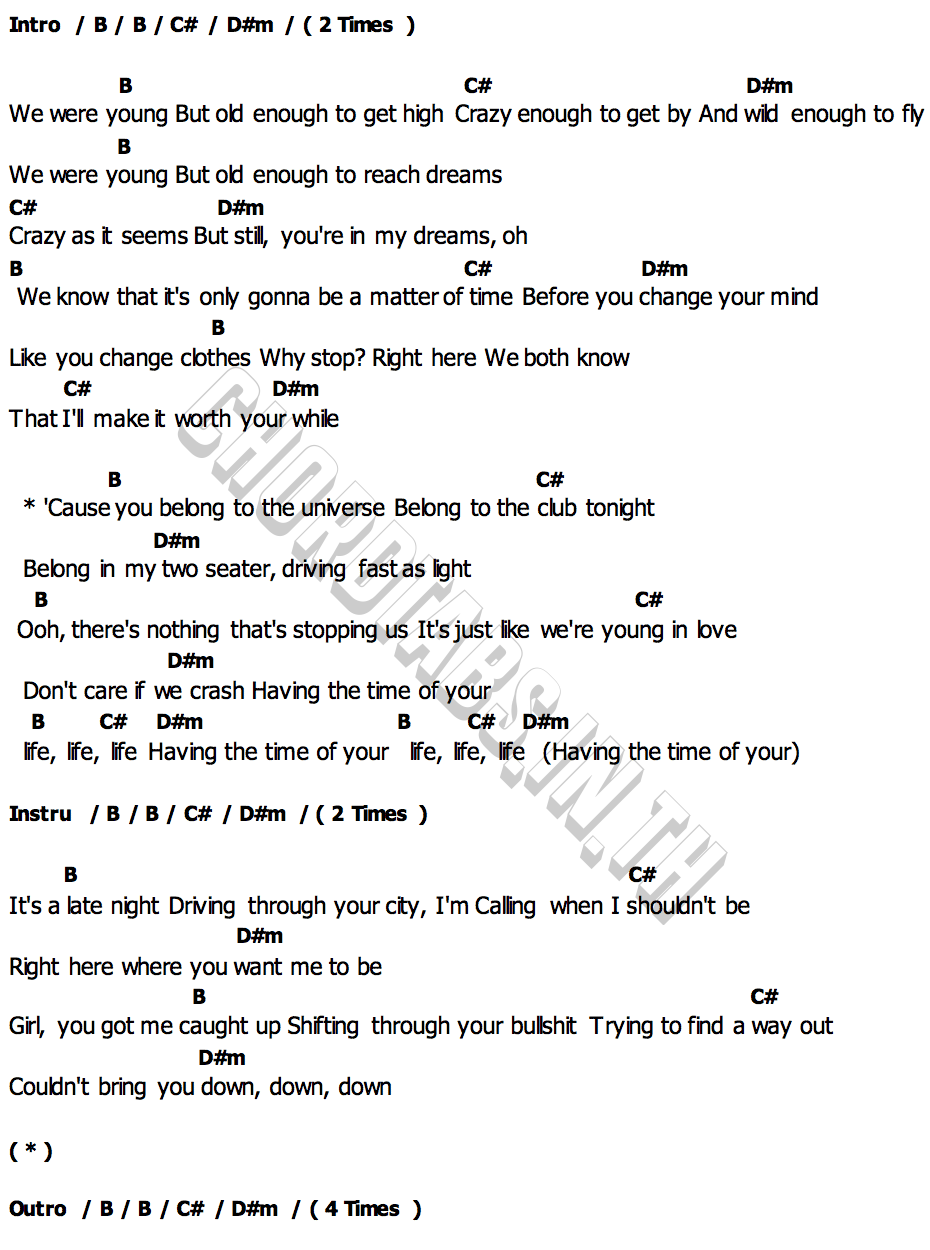 Intro / B / B / C# / D#m / ( 2 Times )

B C# D#m
We were young But old enough to get high Crazy enough to get by And wild enough to fly
B
We were young But old enough to reach dreams
C# D#m
Crazy as it seems But still, you're in my dreams, oh
B C# D#m
We know that it's only gonna be a matter of time Before you change your mind
B
Like you change clothes Why stop? Right here We both know
C# D#m
That I'll make it worth your while

B C#
* 'Cause you belong to the universe Belong to the club tonight
D#m
Belong in my two seater, driving fast as light
B C#
Ooh, there's nothing that's stopping us It's just like we're young in love
D#m
Don't care if we crash Having the time of your
B C# D#m B C# D#m
life, life, life Having the time of your life, life, life (Having the time of your)

Instru / B / B / C# / D#m / ( 2 Times )

B C#
It's a late night Driving through your city, I'm Calling when I shouldn't be
D#m
Right here where you want me to be
B C#
Girl, you got me caught up Shifting through your bullshit Trying to find a way out
D#m
Couldn't bring you down, down, down

( * )

Outro / B / B / C# / D#m / ( 4 Times )

CHORDTABS.IN.TH